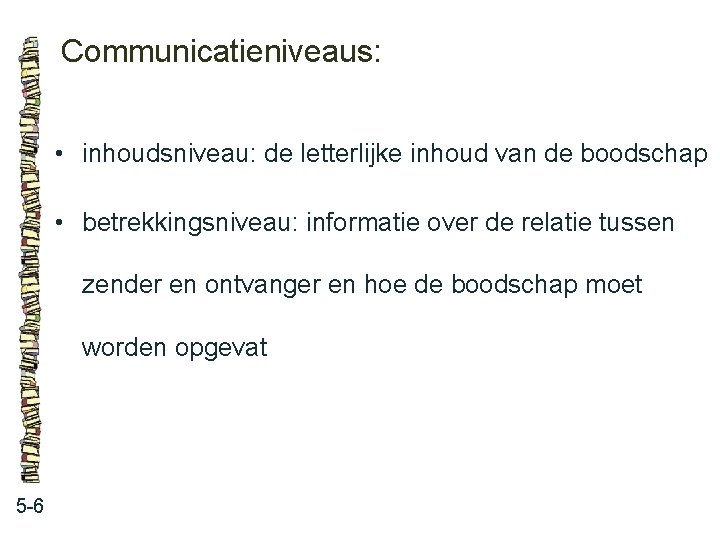 Communicatieniveaus:

• inhoudsniveau: de letterlijke inhoud van de boodschap

• betrekkingsniveau: informatie over de relatie tussen zender en ontvanger en hoe de boodschap moet worden opgevat

5-6